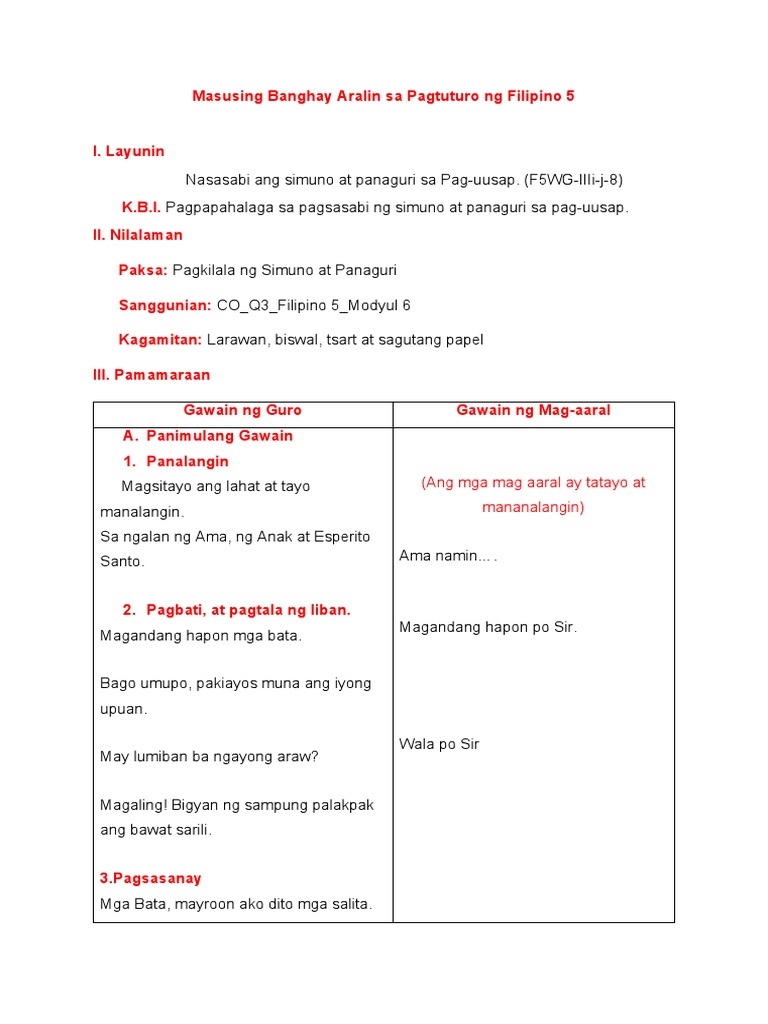 Masusing Banghay Aralin sa Pagtuturo ng Filipino 5

I. Layunin

Nasasabi ang simuno at panaguri sa Pag-uusap. (F5WG-IIIi-j-8)

K.B.I. Pagpapahalaga sa pagsasabi ng simuno at panaguri sa pag-uusap.

II. Nilalaman

Paksa: Pagkilala ng Simuno at Panaguri

Sanggunian: CO_Q3_Filipino 5_Modyul 6

Kagamitan: Larawan, biswal, tsart at sagutang papel

III. Pamamaraan

| Gawain ng Guro | Gawain ng Mag-aaral |
|---|---|
| A. Panimulang Gawain<br>1. Panalangin<br>Magsitayo ang lahat at tayo manalangin.<br>Sa ngalan ng Ama, ng Anak at Esperito Santo.<br><br>2. Pagbati, at pagtala ng liban.<br>Magandang hapon mga bata.<br><br>Bago umupo, pakiayos muna ang iyong upuan.<br><br>May lumiban ba ngayong araw?<br><br>Magaling! Bigyan ng sampung palakpak ang bawat sarili.<br><br>3.Pagsasanay<br>Mga Bata, mayroon ako dito mga salita. | (Ang mga mag aaral ay tatayo at mananalangin)<br><br>Ama namin... .<br><br>Magandang hapon po Sir.<br><br>Wala po Sir |